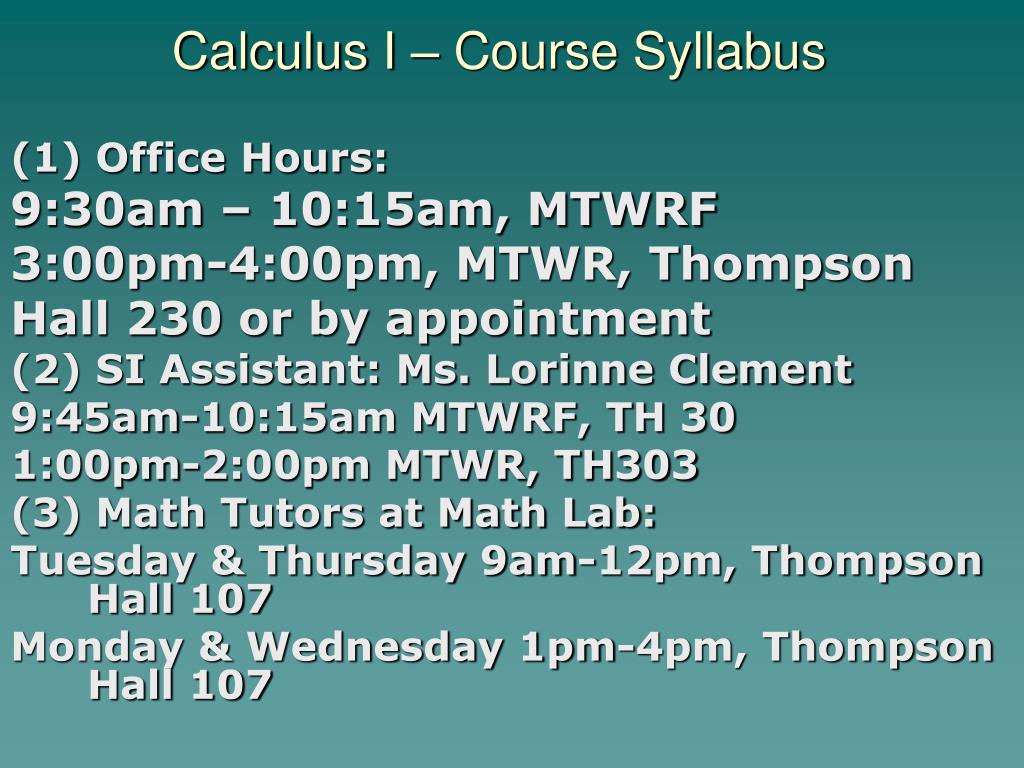 Calculus I – Course Syllabus

(1) Office Hours:
9:30am – 10:15am, MTWRF
3:00pm-4:00pm, MTWR, Thompson Hall 230 or by appointment
(2) SI Assistant: Ms. Lorinne Clement
9:45am-10:15am MTWRF, TH 30
1:00pm-2:00pm MTWR, TH303
(3) Math Tutors at Math Lab:
Tuesday & Thursday 9am-12pm, Thompson Hall 107
Monday & Wednesday 1pm-4pm, Thompson Hall 107